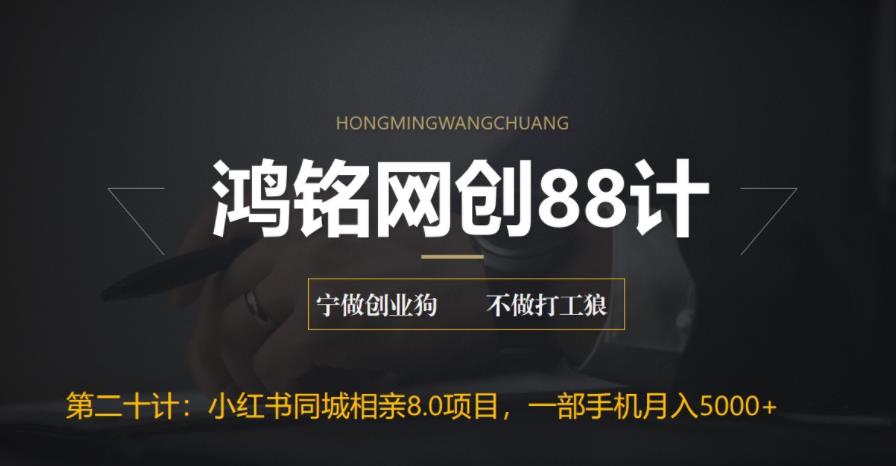 HONGMINGWANGCHUANG

鸿铭网创88计

宁做创业狗　不做打工狼

第二十计：小红书同城相亲8.0项目，一部手机月入5000+